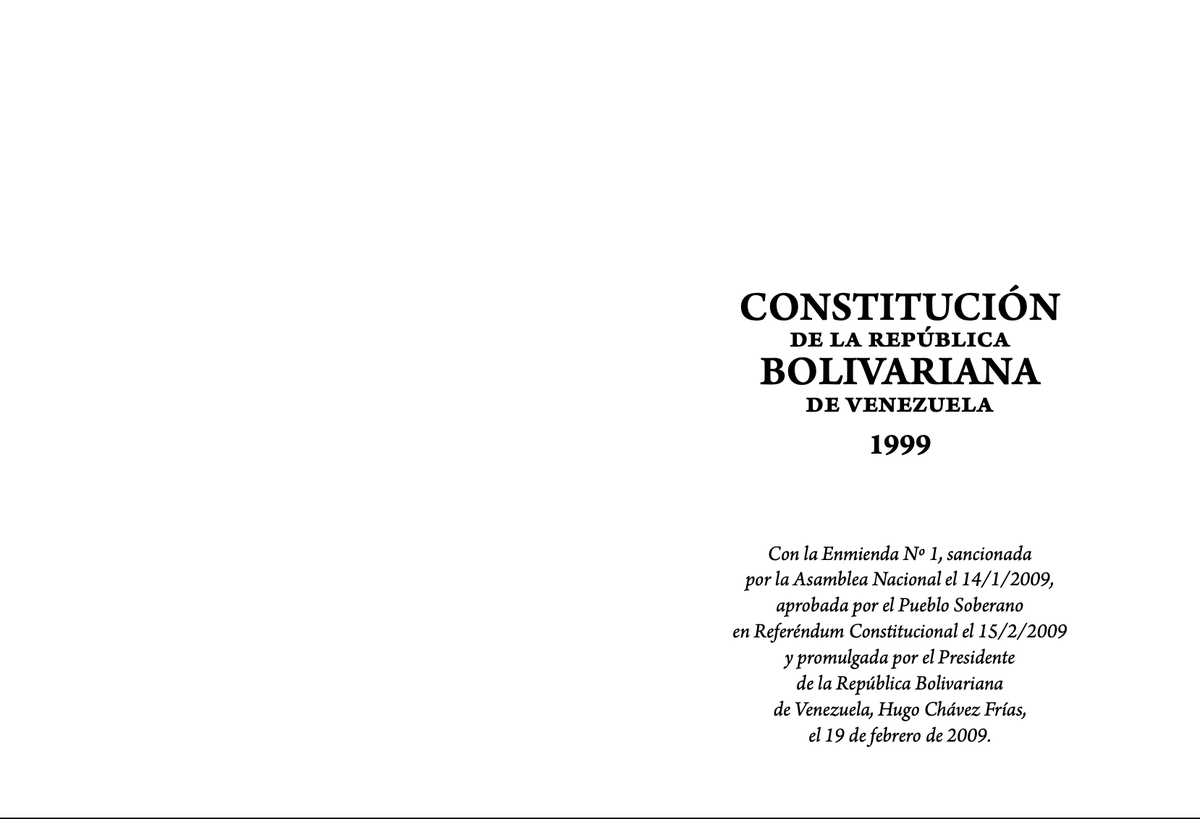 CONSTITUCIÓN
DE LA REPÚBLICA
BOLIVARIANA
DE VENEZUELA
1999

Con la Enmienda Nº 1, sancionada por la Asamblea Nacional el 14/1/2009, aprobada por el Pueblo Soberano en Referéndum Constitucional el 15/2/2009 y promulgada por el Presidente de la República Bolivariana de Venezuela, Hugo Chávez Frías, el 19 de febrero de 2009.